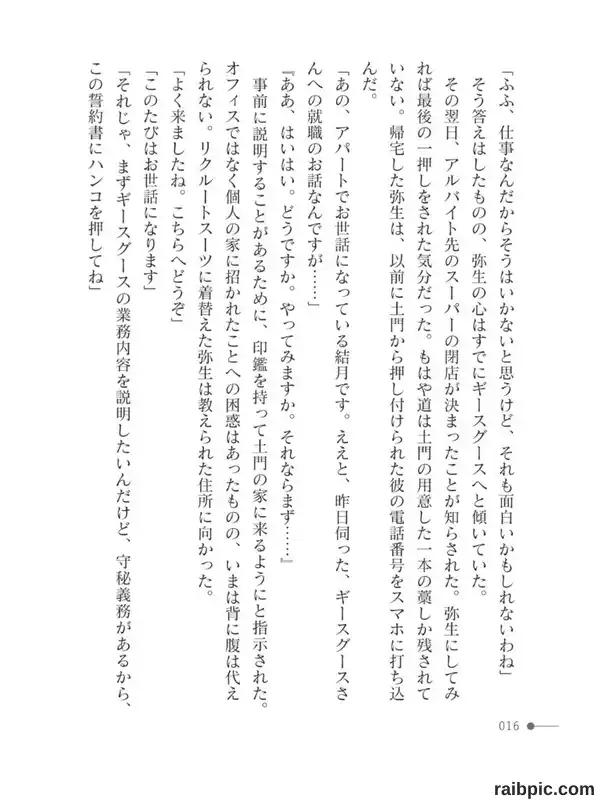 「ふふ、仕事なんだからそうはいかないと思うけど、それも面白いかもしれないわね」
そう答えはしたものの、弥生の心はすでにギースグースへと傾いていた。
その翌日、アルバイト先のスーパーの閉店が決まったことが知らされた。弥生にしてみれば最後の一押しをされた気分だった。もはや道は土門の用意した一本の藁しか残されていない。帰宅した弥生は、以前に土門から押し付けられた彼の電話番号をスマホに打ち込んだ。
「あの、アパートでお世話になっている結月です。ええと、昨日伺った、ギースグースさんへの就職のお話なんですが……」
『ああ、はいはい。どうですか。やってみますか。それならまず……』
事前に説明することがあるために、印鑑を持って土門の家に来るようにと指示された。オフィスではなく個人の家に招かれたことへの困惑はあったものの、いまは背に腹は代えられない。リクルートスーツに着替えた弥生は教えられた住所に向かった。
「よく来ましたね。こちらへどうぞ」
「このたびはお世話になります」
「それじゃ、まずギースグースの業務内容を説明したいんだけど、守秘義務があるから、この誓約書にハンコを押してね」

016

raibpic.com